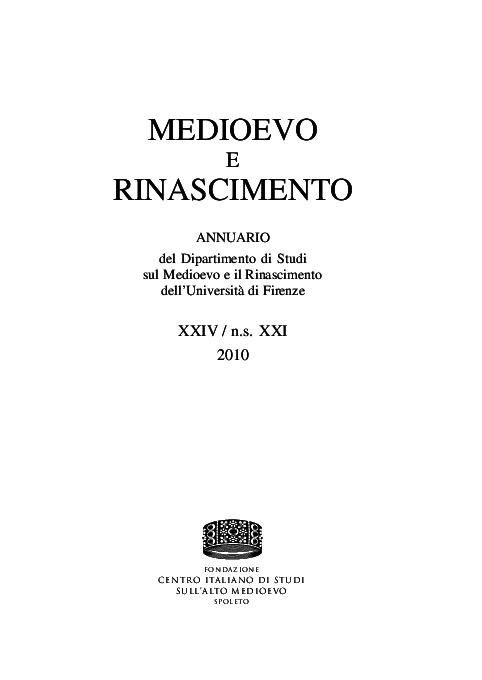 MEDIOEVO
E
RINASCIMENTO

ANNUARIO
del Dipartimento di Studi sul Medioevo e il Rinascimento dell'Università di Firenze

XXIV / n.s. XXI
2010

FONDAZIONE
CENTRO ITALIANO DI STUDI
SULL'ALTO MEDIOEVO
SPOLETO